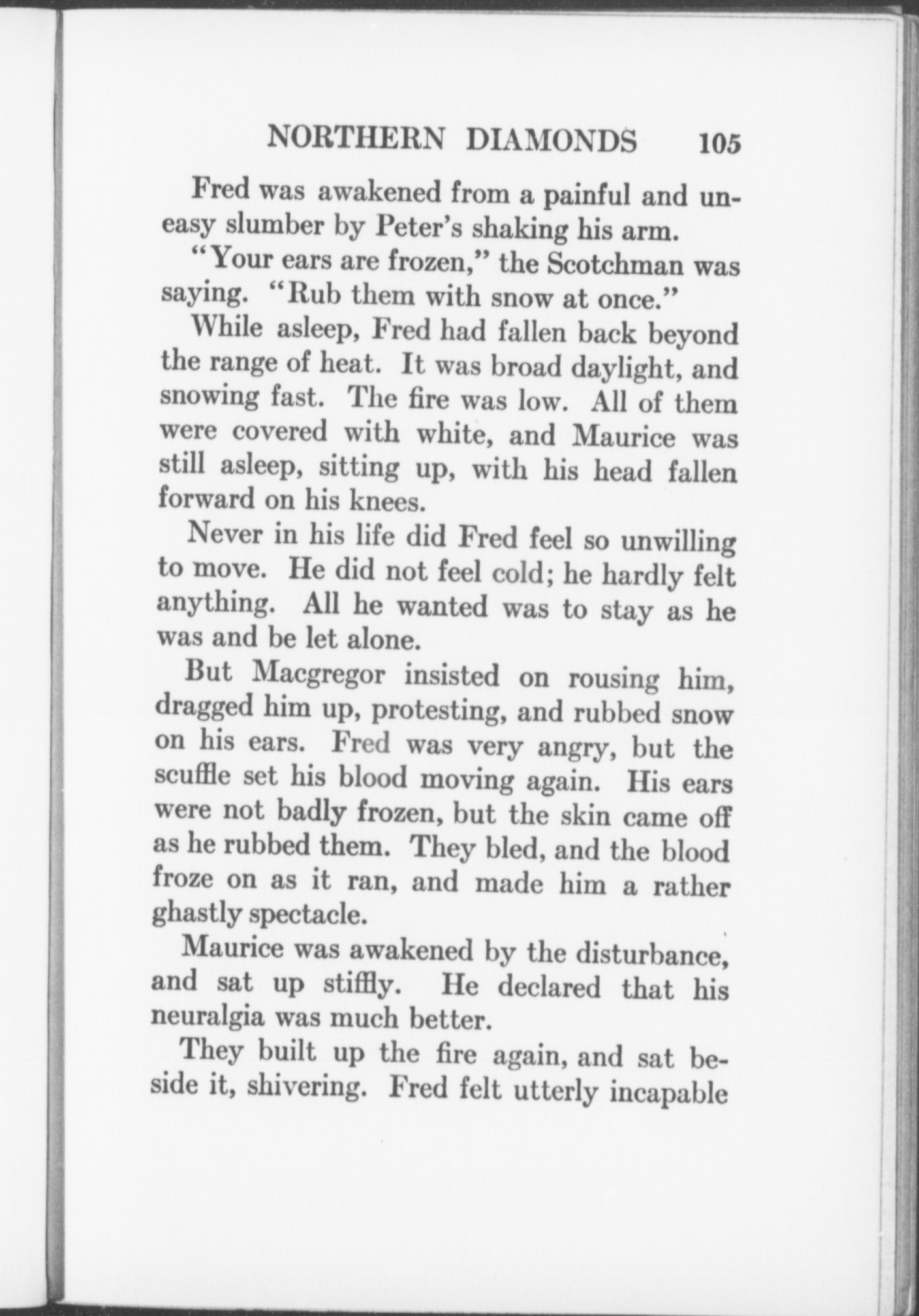 NORTHERN DIAMONDS 105

Fred was awakened from a painful and uneasy slumber by Peter's shaking his arm.

"Your ears are frozen," the Scotchman was saying. "Rub them with snow at once."

While asleep, Fred had fallen back beyond the range of heat. It was broad daylight, and snowing fast. The fire was low. All of them were covered with white, and Maurice was still asleep, sitting up, with his head fallen forward on his knees.

Never in his life did Fred feel so unwilling to move. He did not feel cold; he hardly felt anything. All he wanted was to stay as he was and be let alone.

But Macgregor insisted on rousing him, dragged him up, protesting, and rubbed snow on his ears. Fred was very angry, but the scuffle set his blood moving again. His ears were not badly frozen, but the skin came off as he rubbed them. They bled, and the blood froze on as it ran, and made him a rather ghastly spectacle.

Maurice was awakened by the disturbance, and sat up stiffly. He declared that his neuralgia was much better.

They built up the fire again, and sat beside it, shivering. Fred felt utterly incapable